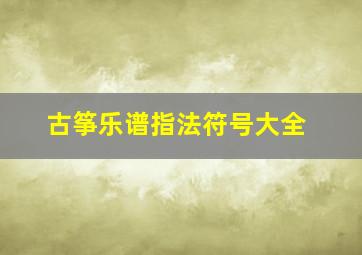 古筝乐谱指法符号大全